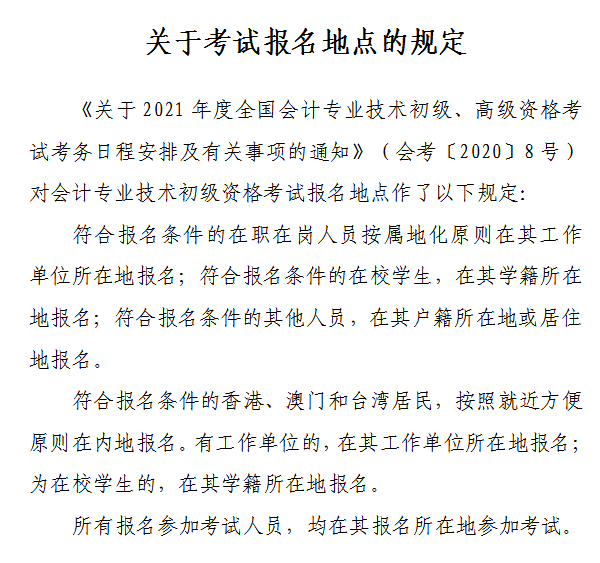 关于考试报名地点的规定

《关于2021年度全国会计专业技术初级、高级资格考试考务日程安排及有关事项的通知》（会考〔2020〕8号）对会计专业技术初级资格考试报名地点作了以下规定:

符合报名条件的在职在岗人员按属地化原则在其工作单位所在地报名；符合报名条件的在校学生，在其学籍所在地报名；符合报名条件的其他人员，在其户籍所在地或居住地报名。

符合报名条件的香港、澳门和台湾居民，按照就近方便原则在内地报名。有工作单位的，在其工作单位所在地报名；为在校学生的，在其学籍所在地报名。

所有报名参加考试人员，均在其报名所在地参加考试。